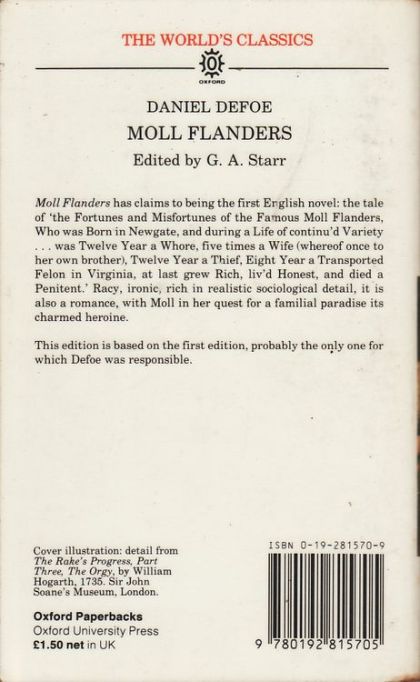 THE WORLD'S CLASSICS

OXFORD

DANIEL DEFOE

MOLL FLANDERS

Edited by G. A. Starr

Moll Flanders has claims to being the first English novel: the tale of 'the Fortunes and Misfortunes of the Famous Moll Flanders, Who was Born in Newgate, and during a Life of continu'd Variety . . . was Twelve Year a Whore, five times a Wife (whereof once to her own brother), Twelve Year a Thief, Eight Year a Transported Felon in Virginia, at last grew Rich, liv'd Honest, and died a Penitent.' Racy, ironic, rich in realistic sociological detail, it is also a romance, with Moll in her quest for a familial paradise its charmed heroine.

This edition is based on the first edition, probably the only one for which Defoe was responsible.

Cover illustration: detail from The Rake's Progress, Part Three, The Orgy, by William Hogarth, 1735. Sir John Soane's Museum, London.

Oxford Paperbacks
Oxford University Press
£1.50 net in UK

ISBN 0-19-281570-9

9 780192 815705